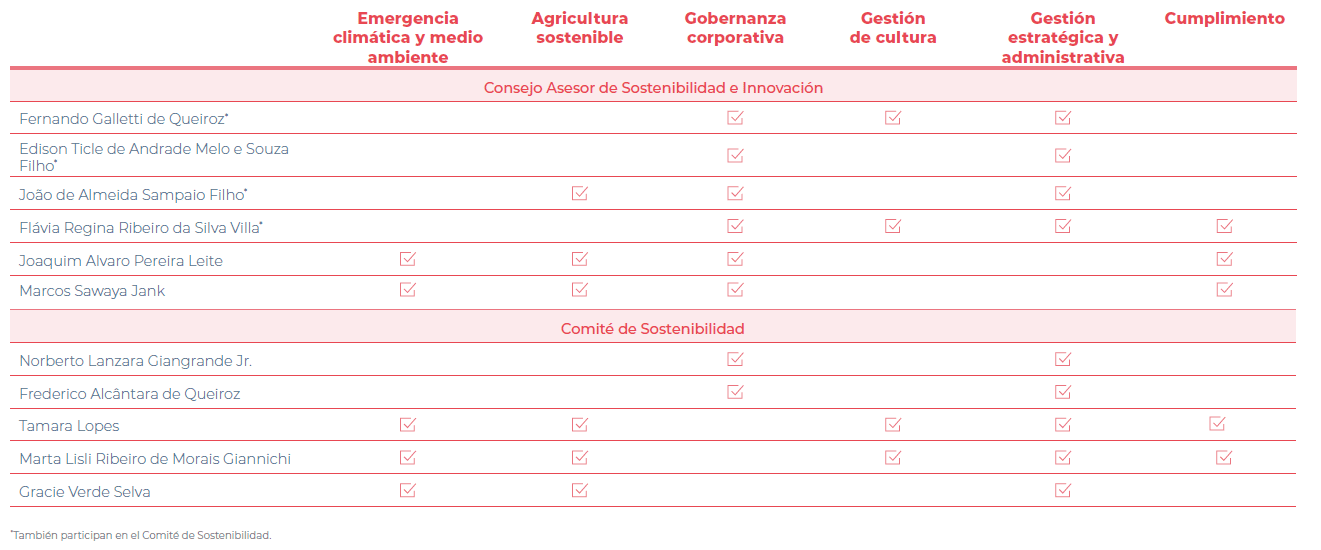 |  | Emergencia climática y medio ambiente | Agricultura sostenible | Gobernanza corporativa | Gestión de cultura | Gestión estratégica y administrativa | Cumplimiento |
|---|---|---|---|---|---|---|
| Consejo Asesor de Sostenibilidad e Innovación |  |  |  |  |  |  |
| Fernando Galletti de Queiroz$^{*}$ |  |  | ☑ | ☑ | ☑ |  |
| Edison Ticle de Andrade Melo e Souza Filho$^{*}$ |  |  | ☑ |  | ☑ |  |
| João de Almeida Sampaio Filho$^{*}$ |  | ☑ | ☑ |  | ☑ |  |
| Flávia Regina Ribeiro da Silva Villa$^{*}$ |  |  | ☑ | ☑ | ☑ | ☑ |
| Joaquim Alvaro Pereira Leite | ☑ | ☑ | ☑ |  |  | ☑ |
| Marcos Sawaya Jank | ☑ | ☑ | ☑ |  |  | ☑ |
| Comité de Sostenibilidad |  |  |  |  |  |  |
| Norberto Lanzara Giangrande Jr. |  |  | ☑ |  | ☑ |  |
| Frederico Alcântara de Queiroz |  |  | ☑ |  | ☑ |  |
| Tamara Lopes | ☑ | ☑ |  | ☑ | ☑ | ☑ |
| Marta Lisli Ribeiro de Morais Giannichi | ☑ | ☑ |  | ☑ | ☑ | ☑ |
| Gracie Verde Selva | ☑ | ☑ |  |  | ☑ |  |

$^{*}$También participan en el Comité de Sostenibilidad.